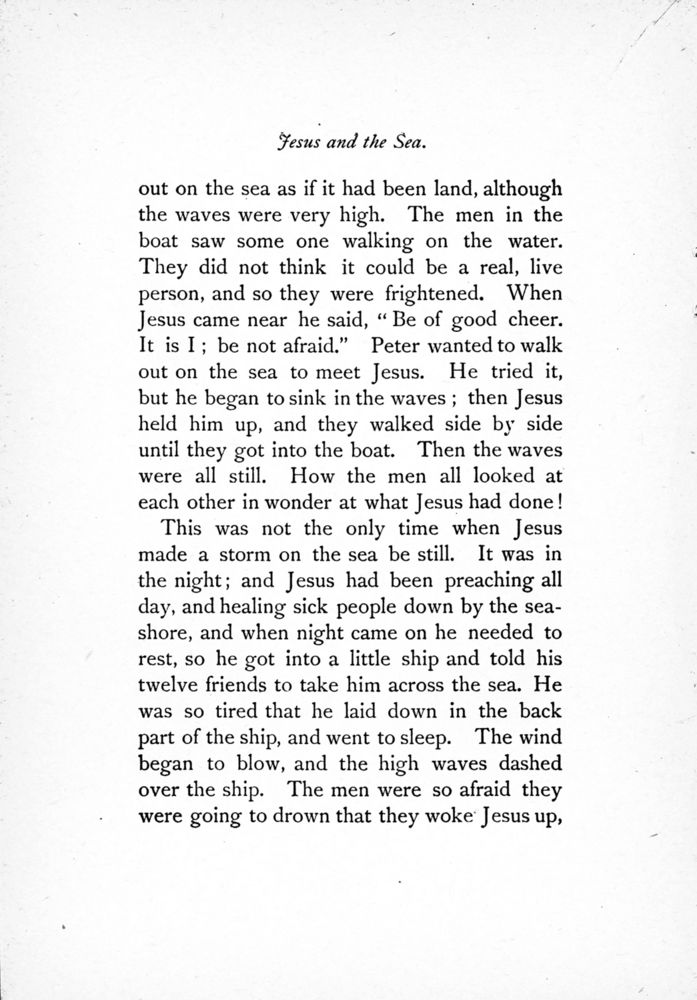 Jesus and the Sea.

out on the sea as if it had been land, although the waves were very high. The men in the boat saw some one walking on the water. They did not think it could be a real, live person, and so they were frightened. When Jesus came near he said, "Be of good cheer. It is I; be not afraid." Peter wanted to walk out on the sea to meet Jesus. He tried it, but he began to sink in the waves; then Jesus held him up, and they walked side by side until they got into the boat. Then the waves were all still. How the men all looked at each other in wonder at what Jesus had done!

This was not the only time when Jesus made a storm on the sea be still. It was in the night; and Jesus had been preaching all day, and healing sick people down by the seashore, and when night came on he needed to rest, so he got into a little ship and told his twelve friends to take him across the sea. He was so tired that he laid down in the back part of the ship, and went to sleep. The wind began to blow, and the high waves dashed over the ship. The men were so afraid they were going to drown that they woke Jesus up,